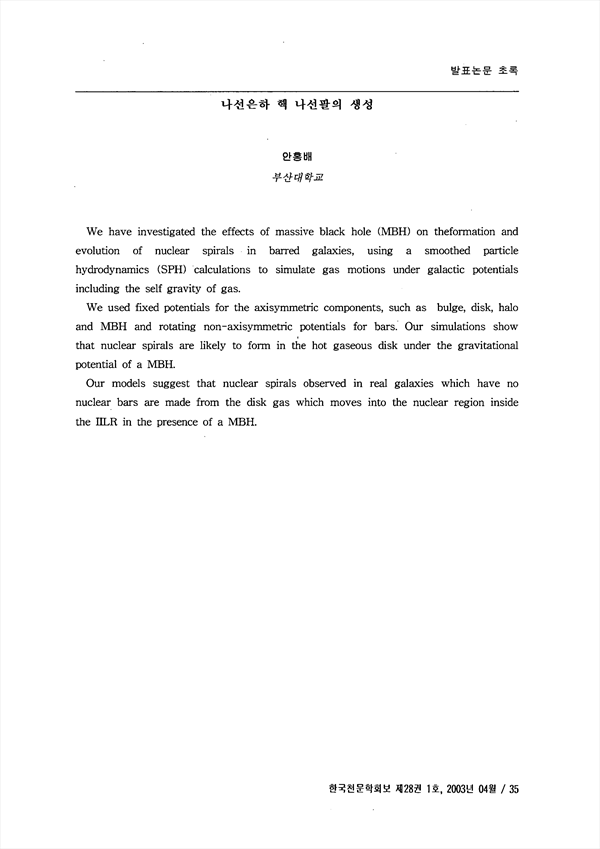 발표논문 초록

나선은하 핵 나선팔의 생성

안홍배
부산대학교

We have investigated the effects of massive black hole (MBH) on theformation and evolution of nuclear spirals in barred galaxies, using a smoothed particle hydrodynamics (SPH) calculations to simulate gas motions under galactic potentials including the self gravity of gas.

We used fixed potentials for the axisymmetric components, such as bulge, disk, halo and MBH and rotating non-axisymmetric potentials for bars. Our simulations show that nuclear spirals are likely to form in the hot gaseous disk under the gravitational potential of a MBH.

Our models suggest that nuclear spirals observed in real galaxies which have no nuclear bars are made from the disk gas which moves into the nuclear region inside the IILR in the presence of a MBH.

한국천문학회보 제28권 1호, 2003년 04월 / 35